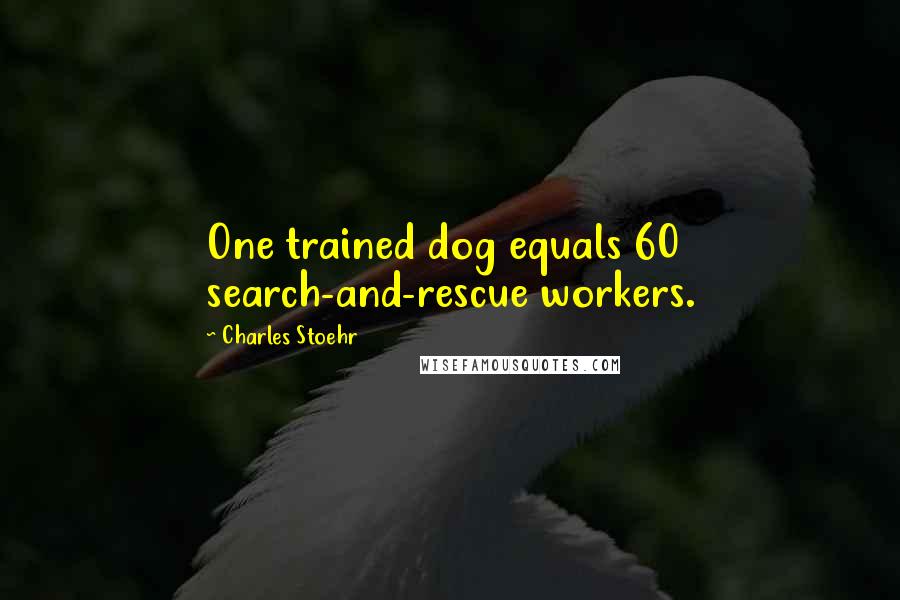 One trained dog equals 60 search-and-rescue workers.

~ Charles Stoehr

WISEFAMOUSQUOTES.COM